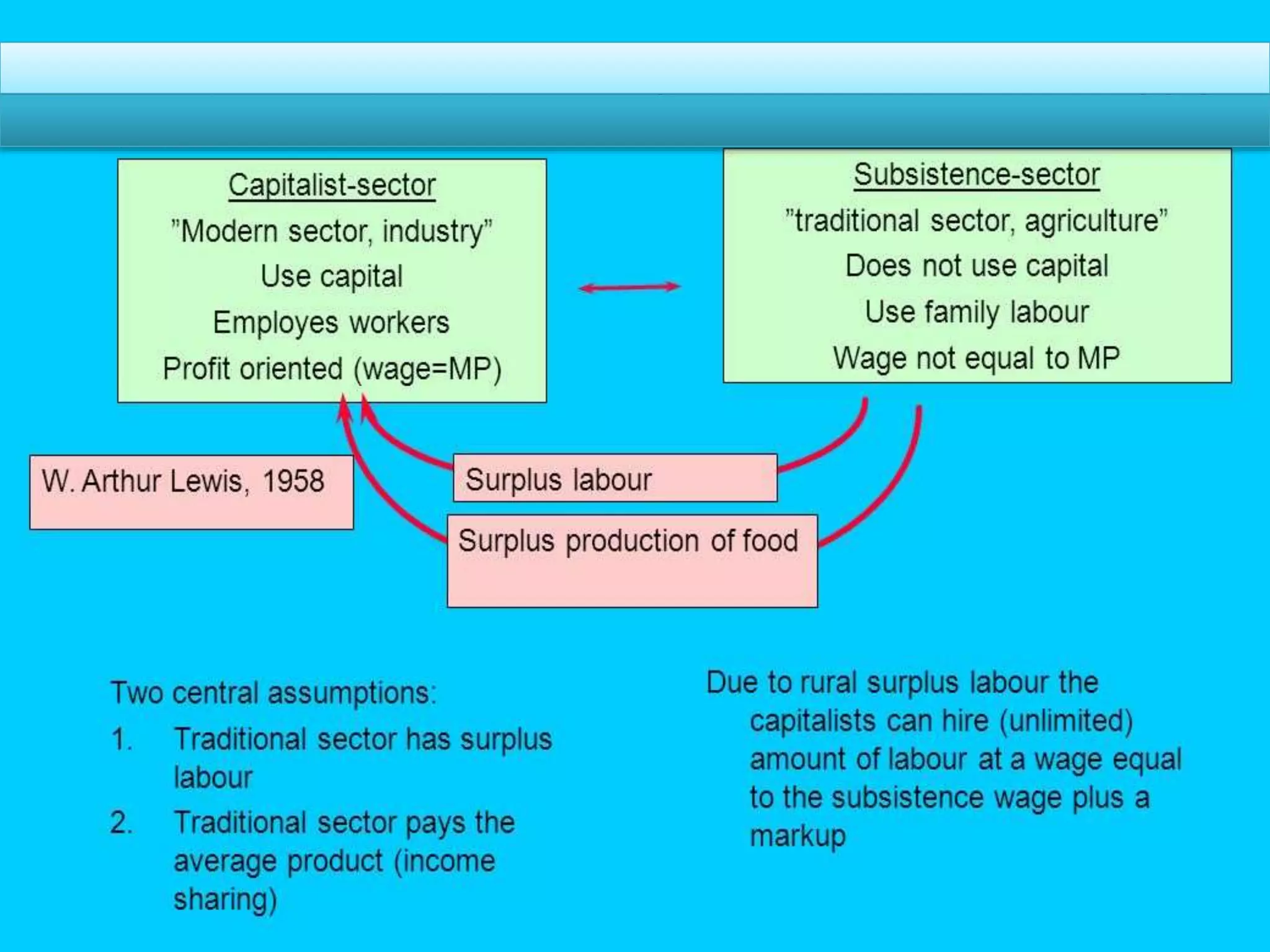 Capitalist-sector

"Modern sector, industry"

Use capital

Employes workers

Profit oriented (wage=MP)

Subsistence-sector

"traditional sector, agriculture"

Does not use capital

Use family labour

Wage not equal to MP

W. Arthur Lewis, 1958

Surplus labour

Surplus production of food

Two central assumptions:

1. Traditional sector has surplus labour

2. Traditional sector pays the average product (income sharing)

Due to rural surplus labour the capitalists can hire (unlimited) amount of labour at a wage equal to the subsistence wage plus a markup